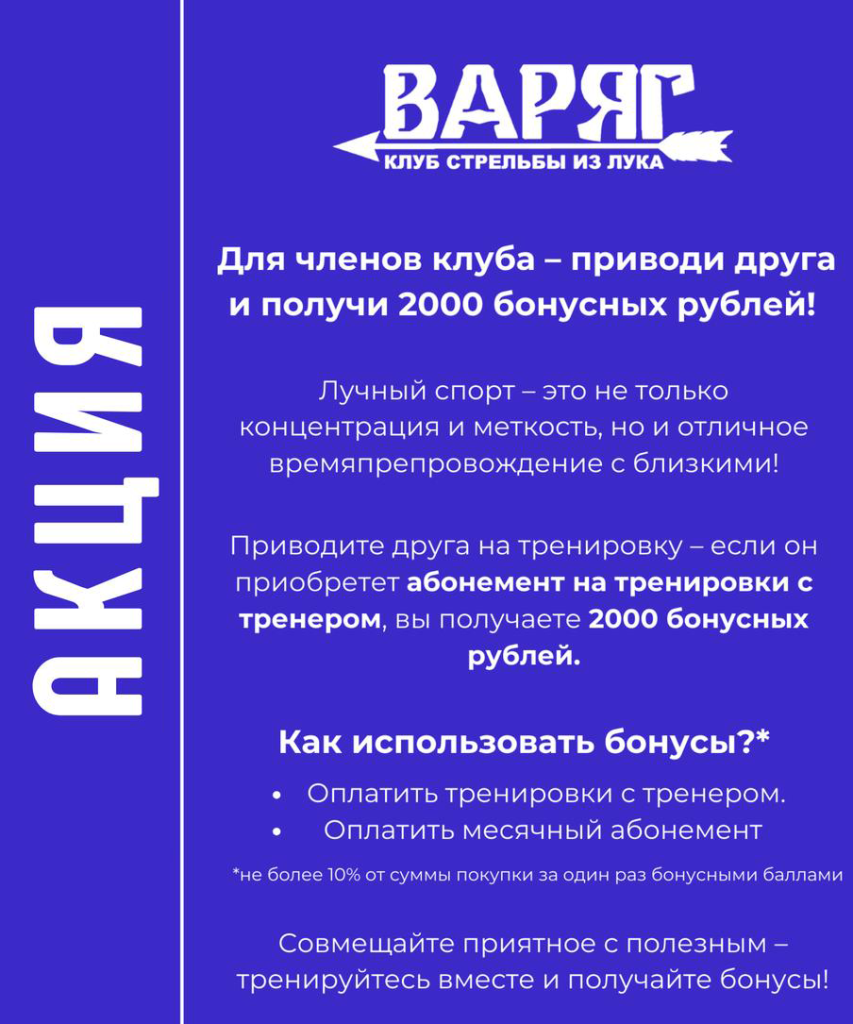 АКЦИЯ

ВАРЯГ
КЛУБ СТРЕЛЬБЫ ИЗ ЛУКА

Для членов клуба – приводи друга и получи 2000 бонусных рублей!

Лучный спорт – это не только концентрация и меткость, но и отличное времяпрепровождение с близкими!

Приводите друга на тренировку – если он приобретет абонемент на тренировки с тренером, вы получаете 2000 бонусных рублей.

Как использовать бонусы?*

• Оплатить тренировки с тренером.
• Оплатить месячный абонемент

*не более 10% от суммы покупки за один раз бонусными баллами

Совмещайте приятное с полезным – тренируйтесь вместе и получайте бонусы!